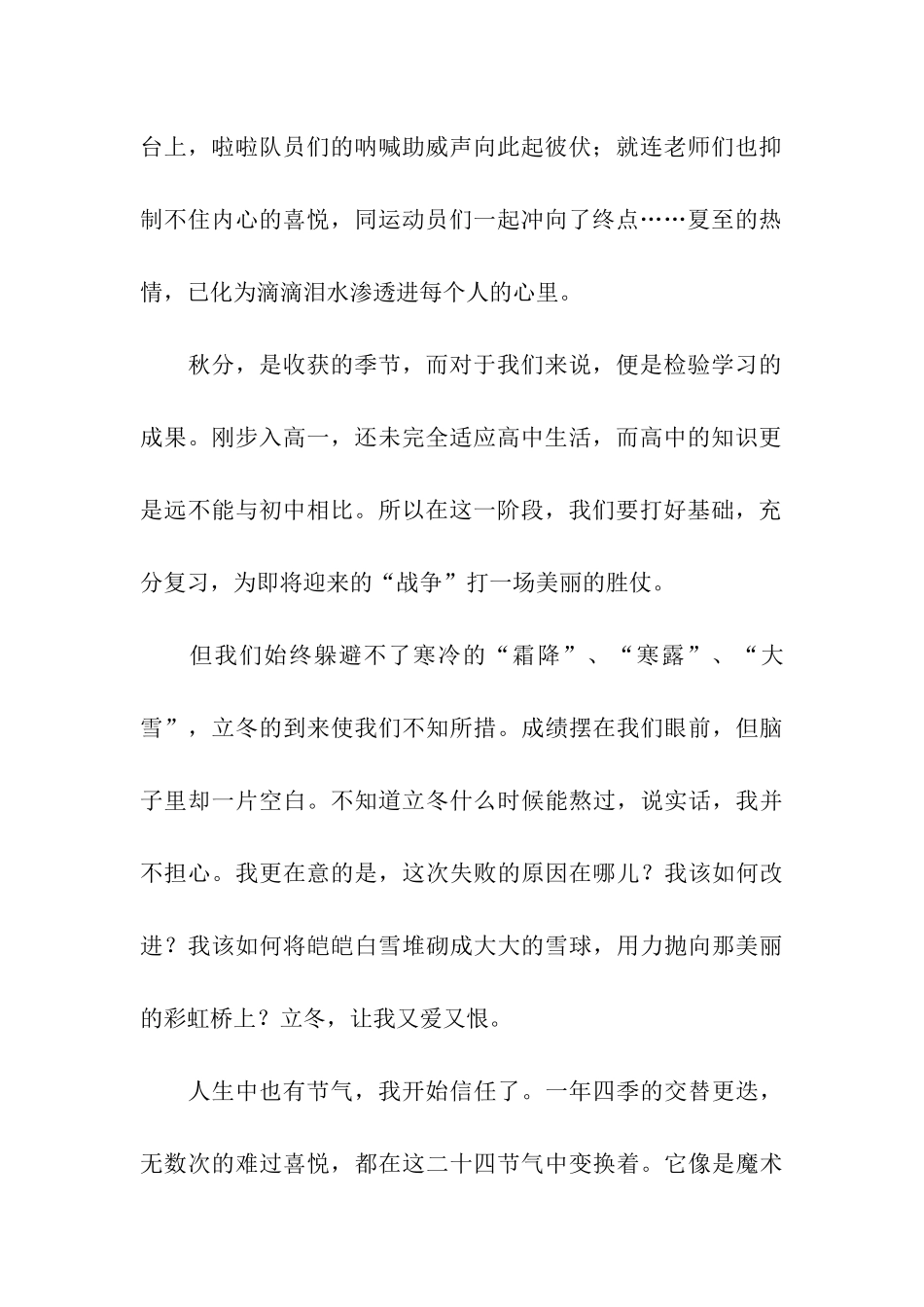 台上，啦啦队员们的呐喊助威声向此起彼伏；就连老师们也抑制不住内心的喜悦，同运动员们一起冲向了终点……夏至的热情，已化为滴滴泪水渗透进每个人的心里。

秋分，是收获的季节，而对于我们来说，便是检验学习的成果。刚步入高一，还未完全适应高中生活，而高中的知识更是远不能与初中相比。所以在这一阶段，我们要打好基础，充分复习，为即将迎来的“战争”打一场美丽的胜仗。

但我们始终躲避不了寒冷的“霜降”、“寒露”、“大雪”，立冬的到来使我们不知所措。成绩摆在我们眼前，但脑子里却一片空白。不知道立冬什么时候能熬过，说实话，我并不担心。我更在意的是，这次失败的原因在哪儿？我该如何改进？我该如何将皑皑白雪堆砌成大大的雪球，用力抛向那美丽的彩虹桥上？立冬，让我又爱又恨。

人生中也有节气，我开始信任了。一年四季的交替更迭，无数次的难过喜悦，都在这二十四节气中变换着。它像是魔术